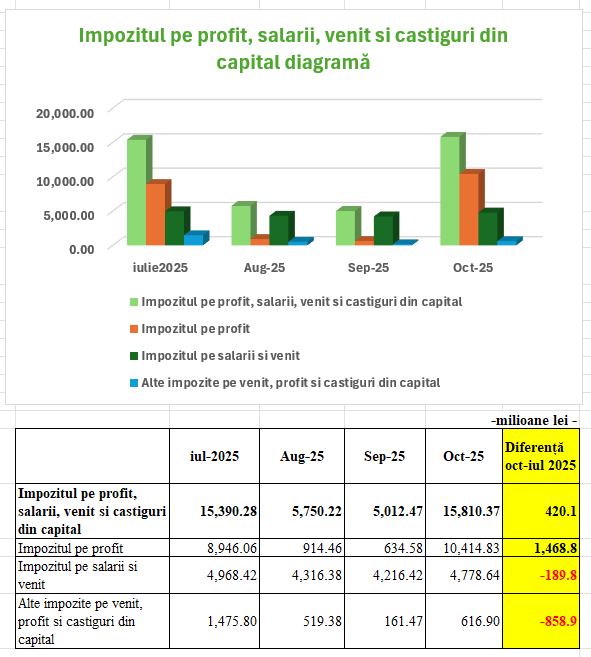 Impozitul pe profit, salarii, venit si castiguri din capital diagramă

20,000.00
15,000.00
10,000.00
5,000.00
0.00

iulie2025
Aug-25
Sep-25
Oct-25

Impozitul pe profit, salarii, venit si castiguri din capital
Impozitul pe profit
Impozitul pe salarii si venit
Alte impozite pe venit, profit si castiguri din capital

-milioane lei -

| | iul-2025 | Aug-25 | Sep-25 | Oct-25 | Diferență oct-iul 2025 |
|---|---|---|---|---|---|
| Impozitul pe profit, salarii, venit si castiguri din capital | 15,390.28 | 5,750.22 | 5,012.47 | 15,810.37 | 420.1 |
| Impozitul pe profit | 8,946.06 | 914.46 | 634.58 | 10,414.83 | 1,468.8 |
| Impozitul pe salarii si venit | 4,968.42 | 4,316.38 | 4,216.42 | 4,778.64 | -189.8 |
| Alte impozite pe venit, profit si castiguri din capital | 1,475.80 | 519.38 | 161.47 | 616.90 | -858.9 |